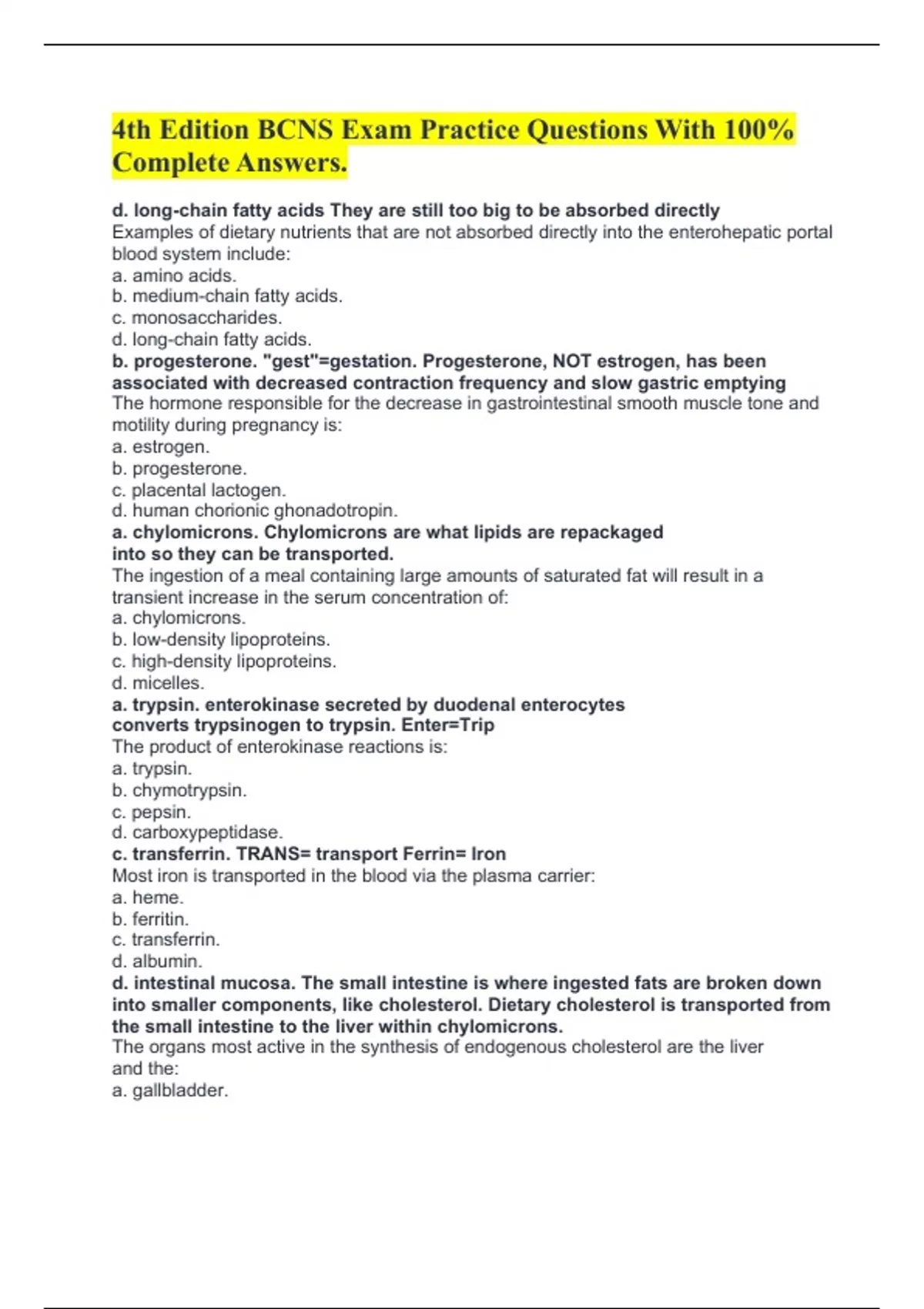 4th Edition BCNS Exam Practice Questions With 100% Complete Answers.

d. long-chain fatty acids They are still too big to be absorbed directly
Examples of dietary nutrients that are not absorbed directly into the enterohepatic portal blood system include:
a. amino acids.
b. medium-chain fatty acids.
c. monosaccharides.
d. long-chain fatty acids.
b. progesterone. "gest"=gestation. Progesterone, NOT estrogen, has been associated with decreased contraction frequency and slow gastric emptying
The hormone responsible for the decrease in gastrointestinal smooth muscle tone and motility during pregnancy is:
a. estrogen.
b. progesterone.
c. placental lactogen.
d. human chorionic ghonadotropin.
a. chylomicrons. Chylomicrons are what lipids are repackaged into so they can be transported.
The ingestion of a meal containing large amounts of saturated fat will result in a transient increase in the serum concentration of:
a. chylomicrons.
b. low-density lipoproteins.
c. high-density lipoproteins.
d. micelles.
a. trypsin. enterokinase secreted by duodenal enterocytes converts trypsinogen to trypsin. Enter=Trip
The product of enterokinase reactions is:
a. trypsin.
b. chymotrypsin.
c. pepsin.
d. carboxypeptidase.
c. transferrin. TRANS= transport Ferrin= Iron
Most iron is transported in the blood via the plasma carrier:
a. heme.
b. ferritin.
c. transferrin.
d. albumin.
d. intestinal mucosa. The small intestine is where ingested fats are broken down into smaller components, like cholesterol. Dietary cholesterol is transported from the small intestine to the liver within chylomicrons.
The organs most active in the synthesis of endogenous cholesterol are the liver and the:
a. gallbladder.